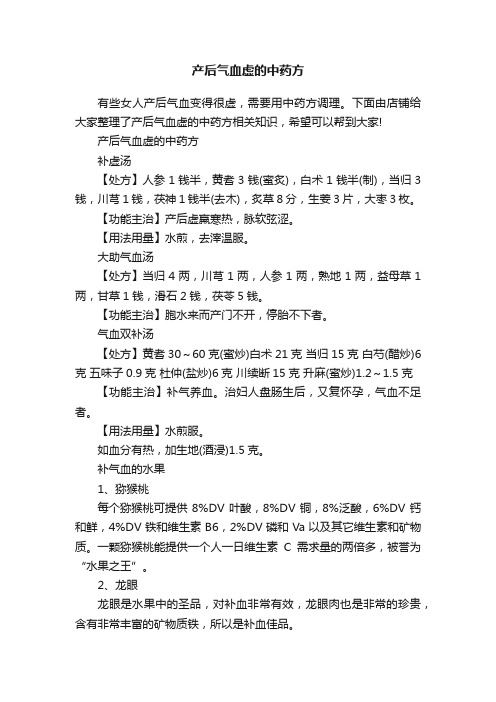 产后气血虚的中药方

有些女人产后气血变得很虚，需要用中药方调理。下面由店铺给大家整理了产后气血虚的中药方相关知识，希望可以帮到大家!

产后气血虚的中药方

补虚汤

【处方】人参 1 钱半，黄耆 3 钱(蜜炙)，白术 1 钱半(制)，当归 3 钱，川芎 1 钱，茯神 1 钱半(去木)，炙草 8 分，生姜 3 片，大枣 3 枚。

【功能主治】产后虚羸寒热，脉软弦涩。

【用法用量】水煎，去滓温服。

大助气血汤

【处方】当归 4 两，川芎 1 两，人参 1 两，熟地 1 两，益母草 1 两，甘草 1 钱，滑石 2 钱，茯苓 5 钱。

【功能主治】胞水来而产门不开，停胎不下者。

气血双补汤

【处方】黄耆 30～60 克(蜜炒)白术 21 克 当归 15 克 白芍(醋炒)6 克 五味子 0.9 克 杜仲(盐炒)6 克 川续断 15 克 升麻(蜜炒)1.2～1.5 克

【功能主治】补气养血。治妇人盘肠生后，又复怀孕，气血不足者。

【用法用量】水煎服。

如血分有热，加生地(酒浸)1.5 克。

补气血的水果

1、猕猴桃

每个猕猴桃可提供 8%DV 叶酸，8%DV 铜，8%泛酸，6%DV 钙和鲜，4%DV 铁和维生素 B6，2%DV 磷和 Va 以及其它维生素和矿物质。一颗猕猴桃能提供一个人一日维生素 C 需求量的两倍多，被誉为“水果之王”。

2、龙眼

龙眼是水果中的圣品，对补血非常有效，龙眼肉也是非常的珍贵，含有非常丰富的矿物质铁，所以是补血佳品。